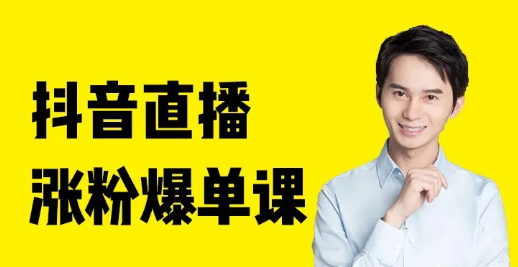 抖音直播
涨粉爆单课